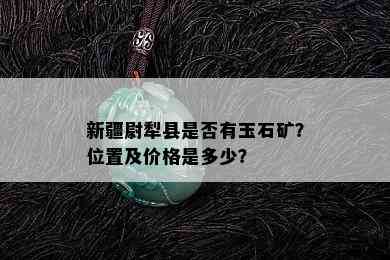 新疆尉犁县是否有玉石矿?
位置及价格是多少?